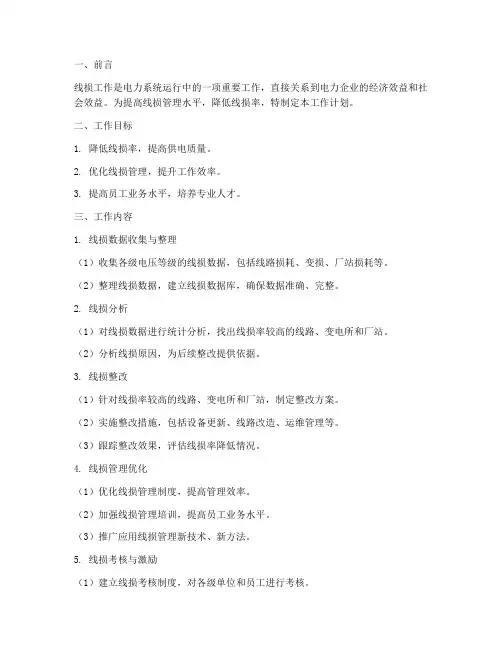 一、前言

线损工作是电力系统运行中的一项重要工作，直接关系到电力企业的经济效益和社会效益。为提高线损管理水平，降低线损率，特制定本工作计划。

二、工作目标

1. 降低线损率，提高供电质量。

2. 优化线损管理，提升工作效率。

3. 提高员工业务水平，培养专业人才。

三、工作内容

1. 线损数据收集与整理

（1）收集各级电压等级的线损数据，包括线路损耗、变损、厂站损耗等。

（2）整理线损数据，建立线损数据库，确保数据准确、完整。

2. 线损分析

（1）对线损数据进行统计分析，找出线损率较高的线路、变电所和厂站。

（2）分析线损原因，为后续整改提供依据。

3. 线损整改

（1）针对线损率较高的线路、变电所和厂站，制定整改方案。

（2）实施整改措施，包括设备更新、线路改造、运维管理等。

（3）跟踪整改效果，评估线损率降低情况。

4. 线损管理优化

（1）优化线损管理制度，提高管理效率。

（2）加强线损管理培训，提高员工业务水平。

（3）推广应用线损管理新技术、新方法。

5. 线损考核与激励

（1）建立线损考核制度，对各级单位和员工进行考核。